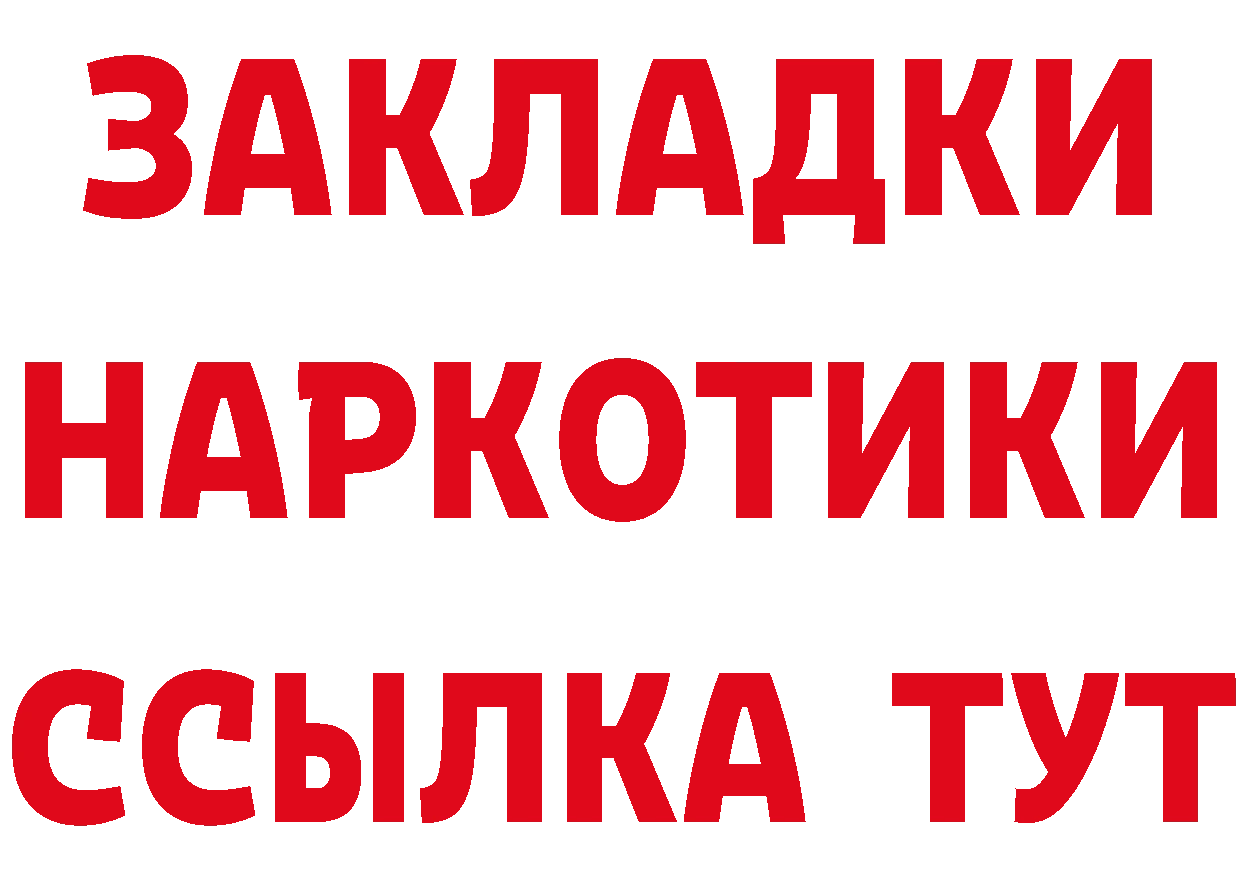 ЗАКЛАДКИ
НАРКОТИКИ
ССЫЛКА ТУТ